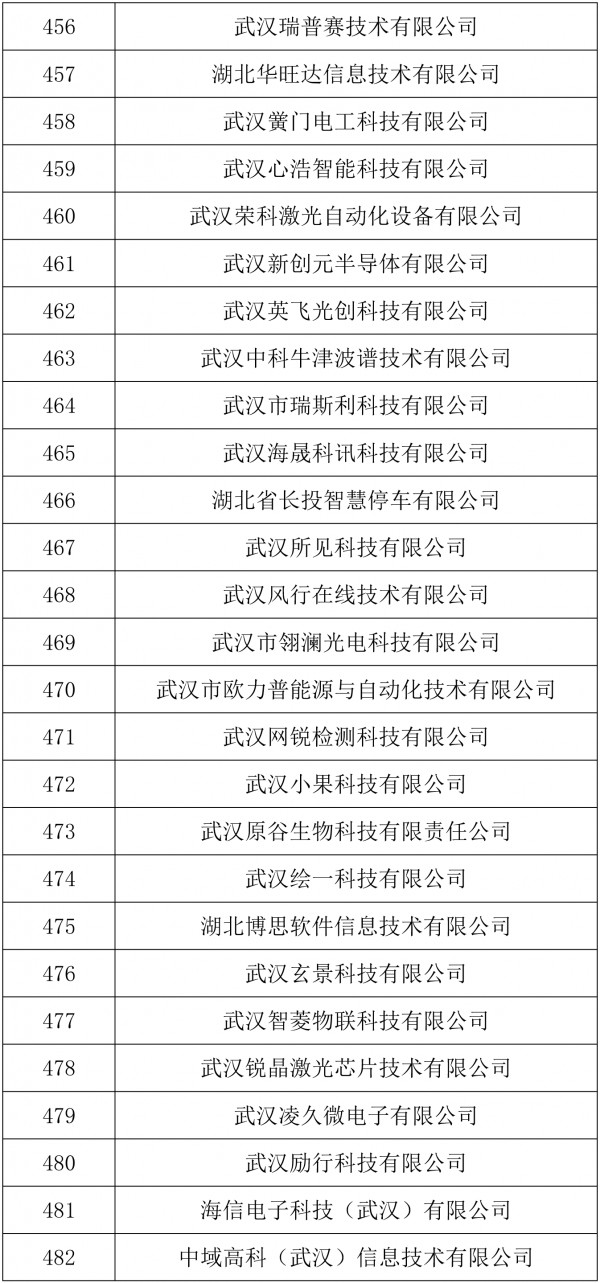 | 456 | 武汉瑞普赛技术有限公司 |
|---|---|
| 457 | 湖北华旺达信息技术有限公司 |
| 458 | 武汉黉门电工科技有限公司 |
| 459 | 武汉心浩智能科技有限公司 |
| 460 | 武汉荣科激光自动化设备有限公司 |
| 461 | 武汉新创元半导体有限公司 |
| 462 | 武汉英飞光创科技有限公司 |
| 463 | 武汉中科牛津波谱技术有限公司 |
| 464 | 武汉市瑞斯利科技有限公司 |
| 465 | 武汉海晟科讯科技有限公司 |
| 466 | 湖北省长投智慧停车有限公司 |
| 467 | 武汉所见科技有限公司 |
| 468 | 武汉风行在线技术有限公司 |
| 469 | 武汉市翎澜光电科技有限公司 |
| 470 | 武汉市欧力普能源与自动化技术有限公司 |
| 471 | 武汉网锐检测科技有限公司 |
| 472 | 武汉小果科技有限公司 |
| 473 | 武汉原谷生物科技有限责任公司 |
| 474 | 武汉绘一科技有限公司 |
| 475 | 湖北博思软件信息技术有限公司 |
| 476 | 武汉玄景科技有限公司 |
| 477 | 武汉智菱物联科技有限公司 |
| 478 | 武汉锐晶激光芯片技术有限公司 |
| 479 | 武汉凌久微电子有限公司 |
| 480 | 武汉励行科技有限公司 |
| 481 | 海信电子科技（武汉）有限公司 |
| 482 | 中域高科（武汉）信息技术有限公司 |